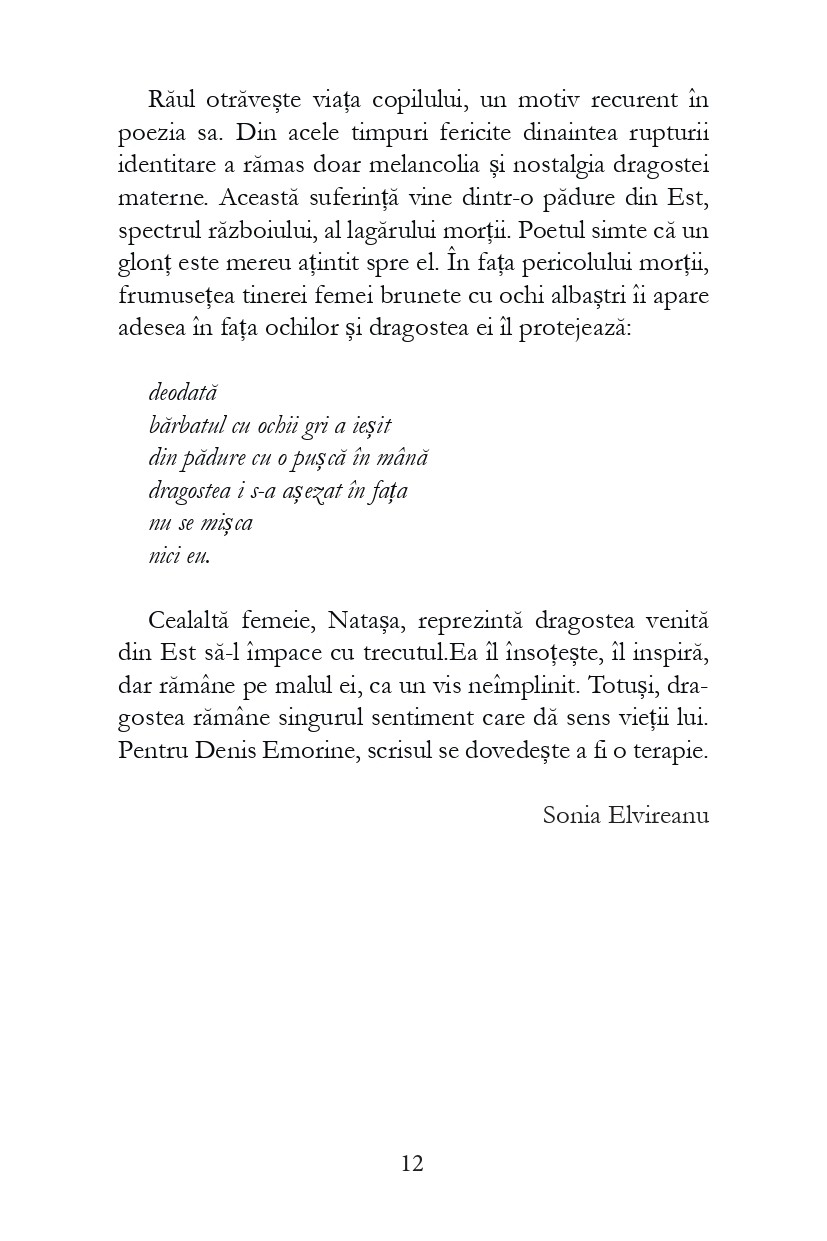 Răul otrăvește viața copilului, un motiv recurent în poezia sa. Din acele timpuri fericite dinaintea rupturii identitare a rămas doar melancolia și nostalgia dragostei materne. Această suferință vine dintr-o pădure din Est, spectrul războiului, al lagărului morții. Poetul simte că un glonț este mereu ațintit spre el. În fața pericolului morții, frumusețea tinerei femei brunete cu ochi albaștri îi apare adesea în fața ochilor și dragostea ei îl protejează:

deodată
bărbatul cu ochii gri a ieșit
din pădure cu o pușcă în mână
dragostea i s-a așezat în fața
nu se mișca
nici eu.

Cealaltă femeie, Natașa, reprezintă dragostea venită din Est să-l împace cu trecutul.Ea îl însoțește, îl inspiră, dar rămâne pe malul ei, ca un vis neîmplinit. Totuși, dragostea rămâne singurul sentiment care dă sens vieții lui. Pentru Denis Emorine, scrisul se dovedește a fi o terapie.

Sonia Elvireanu

12